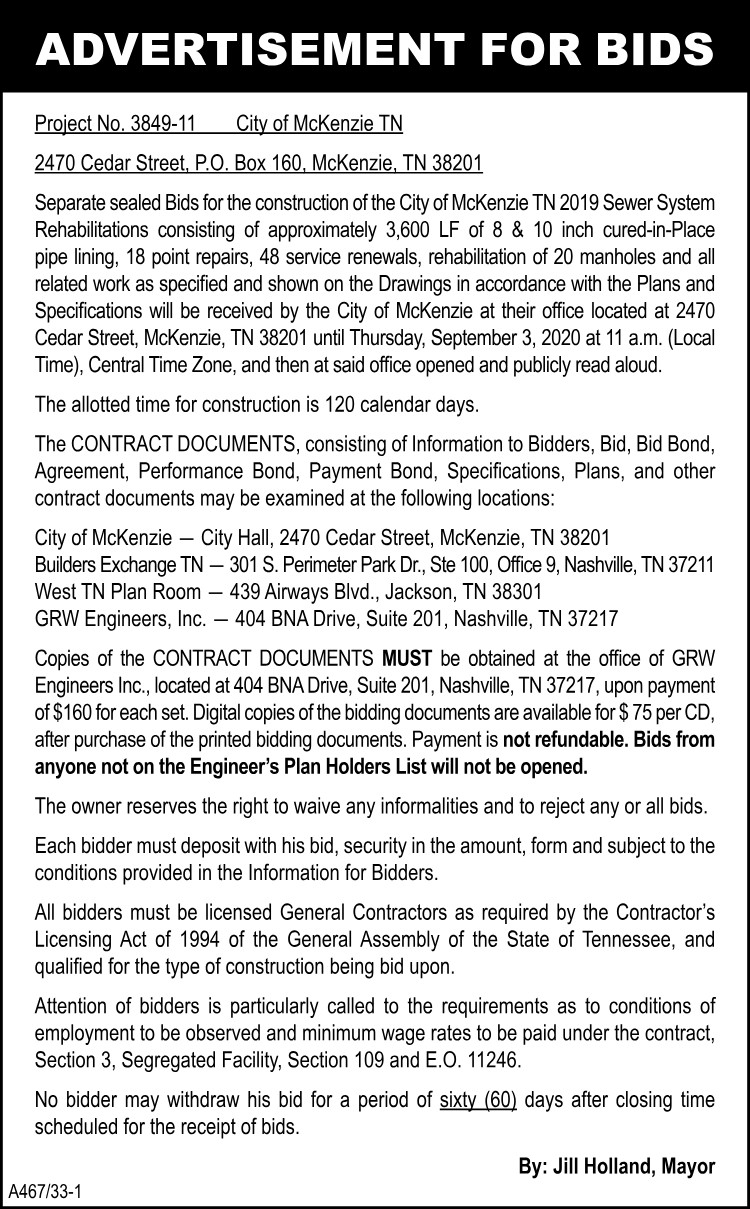 ADVERTISEMENT FOR BIDS

Project No. 3849-11 City of McKenzie TN

2470 Cedar Street, P.O. Box 160, McKenzie, TN 38201

Separate sealed Bids for the construction of the City of McKenzie TN 2019 Sewer System Rehabilitations consisting of approximately 3,600 LF of 8 & 10 inch cured-in-Place pipe lining, 18 point repairs, 48 service renewals, rehabilitation of 20 manholes and all related work as specified and shown on the Drawings in accordance with the Plans and Specifications will be received by the City of McKenzie at their office located at 2470 Cedar Street, McKenzie, TN 38201 until Thursday, September 3, 2020 at 11 a.m. (Local Time), Central Time Zone, and then at said office opened and publicly read aloud.

The allotted time for construction is 120 calendar days.

The CONTRACT DOCUMENTS, consisting of Information to Bidders, Bid, Bid Bond, Agreement, Performance Bond, Payment Bond, Specifications, Plans, and other contract documents may be examined at the following locations:

City of McKenzie — City Hall, 2470 Cedar Street, McKenzie, TN 38201
Builders Exchange TN — 301 S. Perimeter Park Dr., Ste 100, Office 9, Nashville, TN 37211
West TN Plan Room — 439 Airways Blvd., Jackson, TN 38301
GRW Engineers, Inc. — 404 BNA Drive, Suite 201, Nashville, TN 37217

Copies of the CONTRACT DOCUMENTS MUST be obtained at the office of GRW Engineers Inc., located at 404 BNA Drive, Suite 201, Nashville, TN 37217, upon payment of $160 for each set. Digital copies of the bidding documents are available for $ 75 per CD, after purchase of the printed bidding documents. Payment is not refundable. Bids from anyone not on the Engineer's Plan Holders List will not be opened.

The owner reserves the right to waive any informalities and to reject any or all bids.

Each bidder must deposit with his bid, security in the amount, form and subject to the conditions provided in the Information for Bidders.

All bidders must be licensed General Contractors as required by the Contractor's Licensing Act of 1994 of the General Assembly of the State of Tennessee, and qualified for the type of construction being bid upon.

Attention of bidders is particularly called to the requirements as to conditions of employment to be observed and minimum wage rates to be paid under the contract, Section 3, Segregated Facility, Section 109 and E.O. 11246.

No bidder may withdraw his bid for a period of sixty (60) days after closing time scheduled for the receipt of bids.

By: Jill Holland, Mayor

A467/33-1